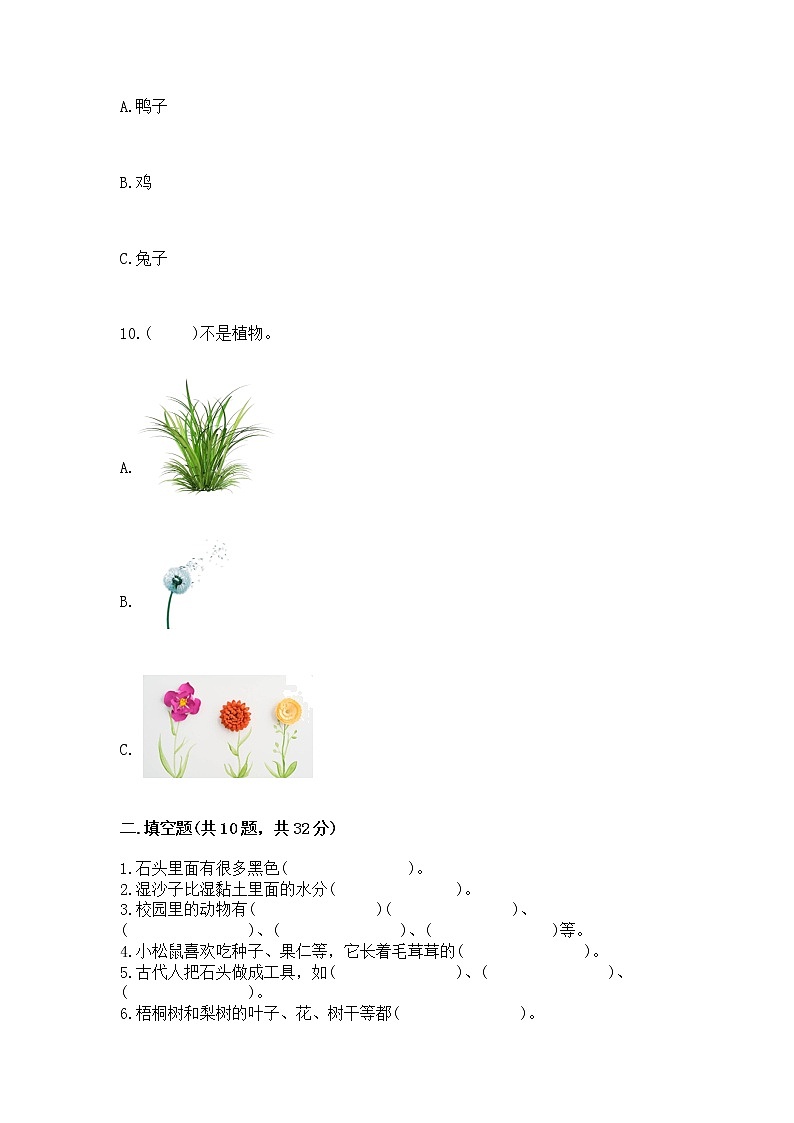 A.鸭子

B.鸡

C.兔子

10.(　　)不是植物。

A.

B.

C.

二.填空题(共10题，共32分)

1.石头里面有很多黑色(　　　　　　　　)。
2.湿沙子比湿黏土里面的水分(　　　　　　　　)。
3.校园里的动物有(　　　　　　　　)(　　　　　　　　)、(　　　　　　　　)、(　　　　　　　　)、(　　　　　　　　)等。
4.小松鼠喜欢吃种子、果仁等，它长着毛茸茸的(　　　　　　　　)。
5.古代人把石头做成工具，如(　　　　　　　　)、(　　　　　　　　)、(　　　　　　　　)。
6.梧桐树和梨树的叶子、花、树干等都(　　　　　　　　)。